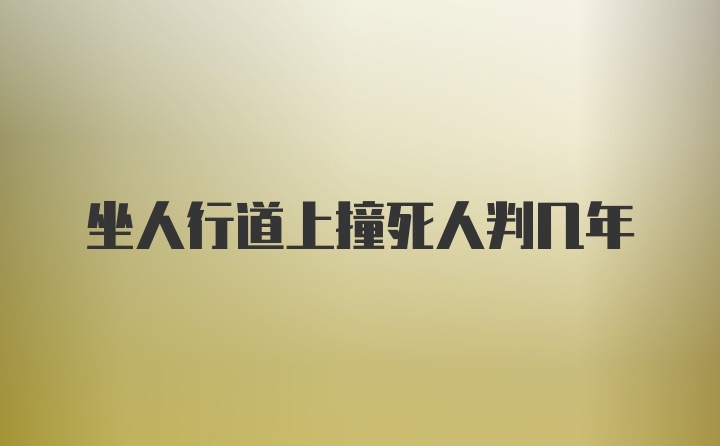 坐人行道上撞死人判几年